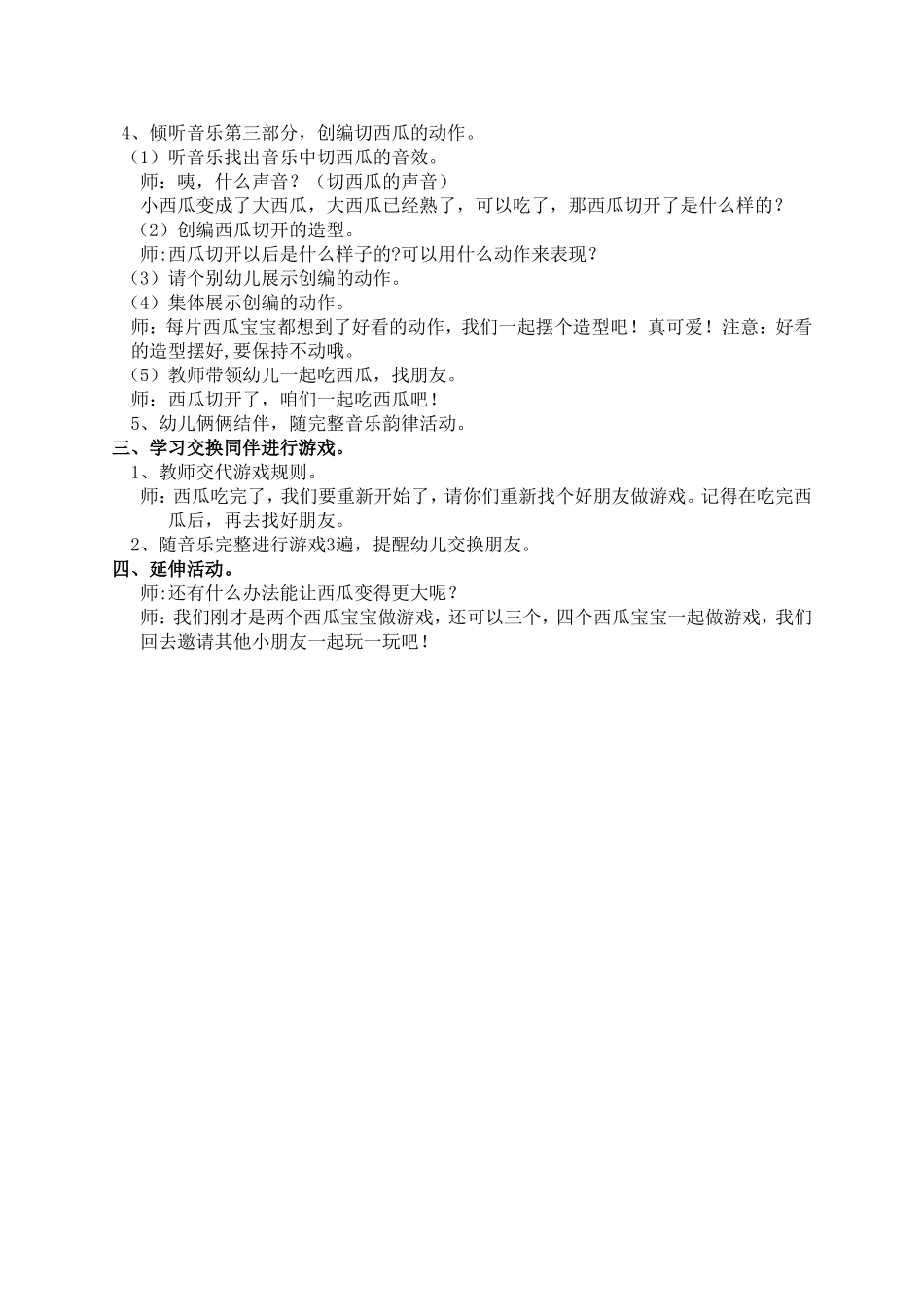 4、倾听音乐第三部分，创编切西瓜的动作。
（1）听音乐找出音乐中切西瓜的音效。
师：咦，什么声音？（切西瓜的声音）
小西瓜变成了大西瓜，大西瓜已经熟了，可以吃了，那西瓜切开了是什么样的？
（2）创编西瓜切开的造型。
师:西瓜切开以后是什么样子的?可以用什么动作来表现？
（3）请个别幼儿展示创编的动作。
（4）集体展示创编的动作。
师：每片西瓜宝宝都想到了好看的动作，我们一起摆个造型吧！真可爱！注意：好看的造型摆好,要保持不动哦。
（5）教师带领幼儿一起吃西瓜，找朋友。
师：西瓜切开了，咱们一起吃西瓜吧！
5、幼儿俩俩结伴，随完整音乐韵律活动。
三、学习交换同伴进行游戏。
1、教师交代游戏规则。
师：西瓜吃完了，我们要重新开始了，请你们重新找个好朋友做游戏。记得在吃完西瓜后，再去找好朋友。
2、随音乐完整进行游戏3遍，提醒幼儿交换朋友。
四、延伸活动。
师:还有什么办法能让西瓜变得更大呢？
师：我们刚才是两个西瓜宝宝做游戏，还可以三个，四个西瓜宝宝一起做游戏，我们回去邀请其他小朋友一起玩一玩吧！